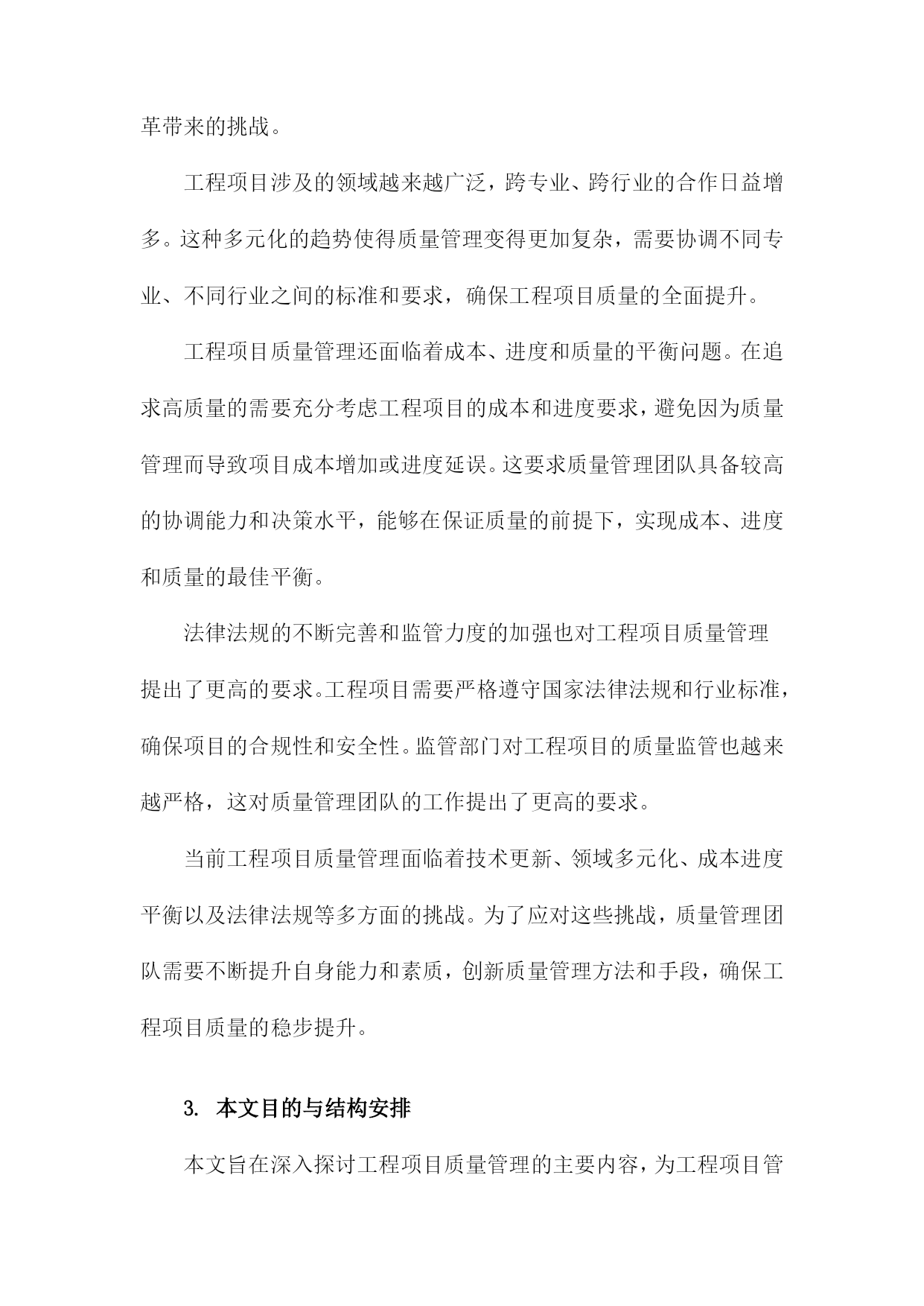 革带来的挑战。

工程项目涉及的领域越来越广泛，跨专业、跨行业的合作日益增多。这种多元化的趋势使得质量管理变得更加复杂，需要协调不同专业、不同行业之间的标准和要求，确保工程项目质量的全面提升。

工程项目质量管理还面临着成本、进度和质量的平衡问题。在追求高质量的需要充分考虑工程项目的成本和进度要求，避免因为质量管理而导致项目成本增加或进度延误。这要求质量管理团队具备较高的协调能力和决策水平，能够在保证质量的前提下，实现成本、进度和质量的最佳平衡。

法律法规的不断完善和监管力度的加强也对工程项目质量管理提出了更高的要求。工程项目需要严格遵守国家法律法规和行业标准，确保项目的合规性和安全性。监管部门对工程项目的质量监管也越来越严格，这对质量管理团队的工作提出了更高的要求。

当前工程项目质量管理面临着技术更新、领域多元化、成本进度平衡以及法律法规等多方面的挑战。为了应对这些挑战，质量管理团队需要不断提升自身能力和素质，创新质量管理方法和手段，确保工程项目质量的稳步提升。

3. 本文目的与结构安排

本文旨在深入探讨工程项目质量管理的主要内容，为工程项目管